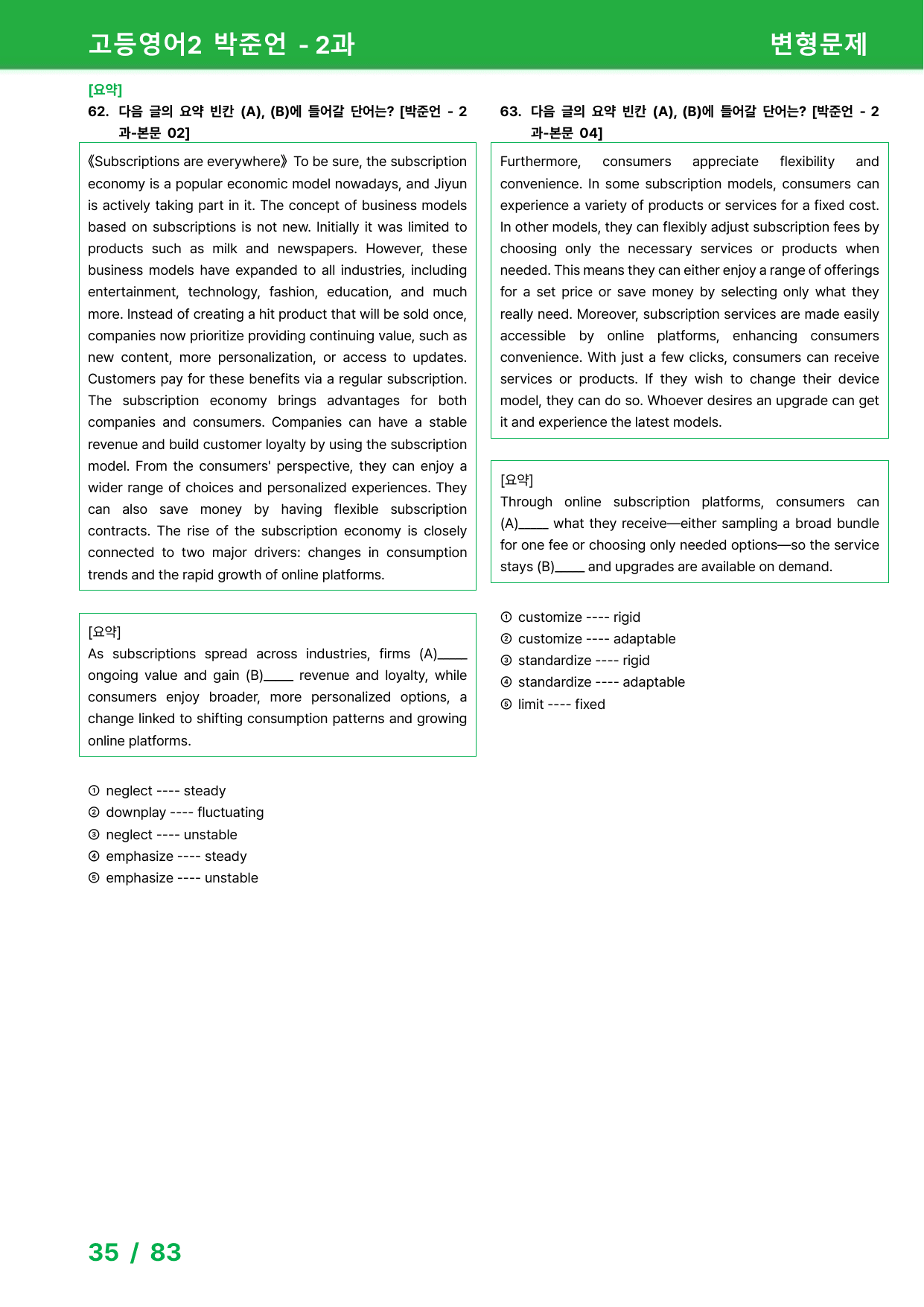 고등영어2 박준언 - 2과

변형문제

[요약]

62. 다음 글의 요약 빈칸 (A), (B)에 들어갈 단어는? [박준언 - 2과-본문 02]

《Subscriptions are everywhere》 To be sure, the subscription economy is a popular economic model nowadays, and Jiyun is actively taking part in it. The concept of business models based on subscriptions is not new. Initially it was limited to products such as milk and newspapers. However, these business models have expanded to all industries, including entertainment, technology, fashion, education, and much more. Instead of creating a hit product that will be sold once, companies now prioritize providing continuing value, such as new content, more personalization, or access to updates. Customers pay for these benefits via a regular subscription. The subscription economy brings advantages for both companies and consumers. Companies can have a stable revenue and build customer loyalty by using the subscription model. From the consumers' perspective, they can enjoy a wider range of choices and personalized experiences. They can also save money by having flexible subscription contracts. The rise of the subscription economy is closely connected to two major drivers: changes in consumption trends and the rapid growth of online platforms.

[요약]
As subscriptions spread across industries, firms (A)____ ongoing value and gain (B)____ revenue and loyalty, while consumers enjoy broader, more personalized options, a change linked to shifting consumption patterns and growing online platforms.

① neglect ---- steady
② downplay ---- fluctuating
③ neglect ---- unstable
④ emphasize ---- steady
⑤ emphasize ---- unstable

63. 다음 글의 요약 빈칸 (A), (B)에 들어갈 단어는? [박준언 - 2과-본문 04]

Furthermore, consumers appreciate flexibility and convenience. In some subscription models, consumers can experience a variety of products or services for a fixed cost. In other models, they can flexibly adjust subscription fees by choosing only the necessary services or products when needed. This means they can either enjoy a range of offerings for a set price or save money by selecting only what they really need. Moreover, subscription services are made easily accessible by online platforms, enhancing consumers convenience. With just a few clicks, consumers can receive services or products. If they wish to change their device model, they can do so. Whoever desires an upgrade can get it and experience the latest models.

[요약]
Through online subscription platforms, consumers can (A)____ what they receive—either sampling a broad bundle for one fee or choosing only needed options—so the service stays (B)____ and upgrades are available on demand.

① customize ---- rigid
② customize ---- adaptable
③ standardize ---- rigid
④ standardize ---- adaptable
⑤ limit ---- fixed

35 / 83